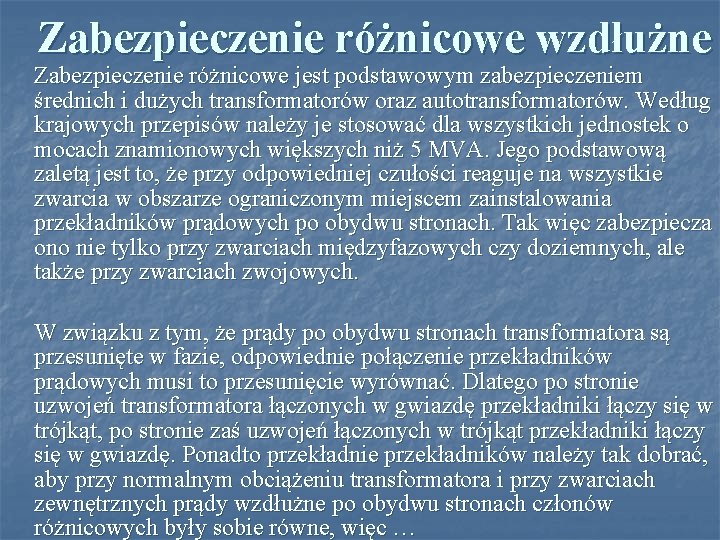 Zabezpieczenie różnicowe wzdłużne

Zabezpieczenie różnicowe jest podstawowym zabezpieczeniem średnich i dużych transformatorów oraz autotransformatorów. Według krajowych przepisów należy je stosować dla wszystkich jednostek o mocach znamionowych większych niż 5 MVA. Jego podstawową zaletą jest to, że przy odpowiedniej czułości reaguje na wszystkie zwarcia w obszarze ograniczonym miejscem zainstalowania przekładników prądowych po obydwu stronach. Tak więc zabezpiecza ono nie tylko przy zwarciach międzyfazowych czy doziemnych, ale także przy zwarciach zwojowych.

W związku z tym, że prądy po obydwu stronach transformatora są przesunięte w fazie, odpowiednie połączenie przekładników prądowych musi to przesunięcie wyrównać. Dlatego po stronie uzwojeń transformatora łączonych w gwiazdę przekładniki łączy się w trójkąt, po stronie zaś uzwojeń łączonych w trójkąt przekładniki łączy się w gwiazdę. Ponadto przekładnie przekładników należy tak dobrać, aby przy normalnym obciążeniu transformatora i przy zwarciach zewnętrznych prądy wzdłużne po obydwu stronach członów różnicowych były sobie równe, więc …